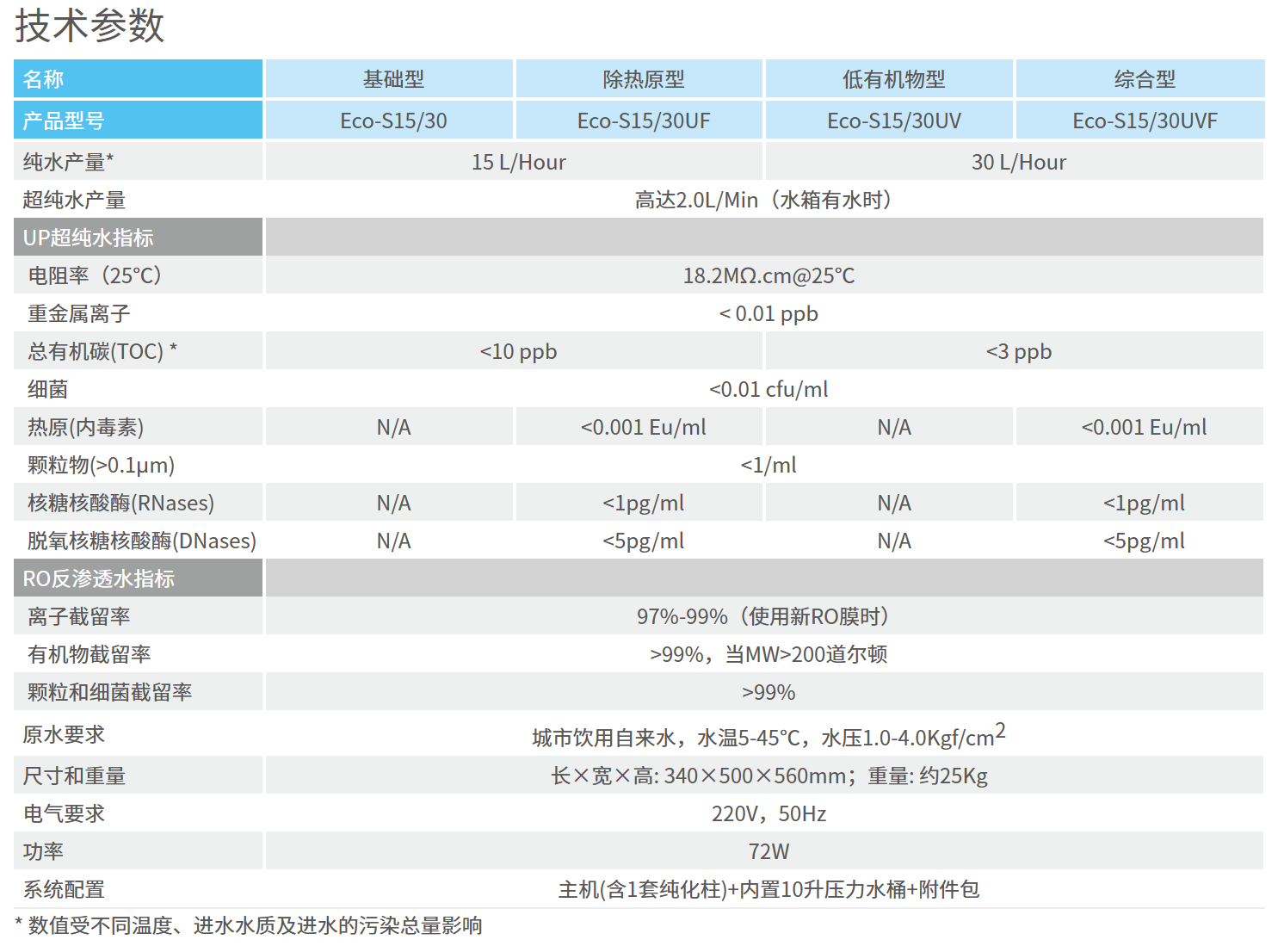 技术参数

| 名称 | 基础型 | 除热原型 | 低有机物型 | 综合型 |
|---|---|---|---|---|
| 产品型号 | Eco-S15/30 | Eco-S15/30UF | Eco-S15/30UV | Eco-S15/30UVF |
| 纯水产量* | 15 L/Hour | | 30 L/Hour | |
| 超纯水产量 | 高达2.0L/Min（水箱有水时） | | | |
| UP超纯水指标 | | | | |
| 电阻率（25°C） | 18.2MΩ.cm@25°C | | | |
| 重金属离子 | < 0.01 ppb | | | |
| 总有机碳(TOC) * | <10 ppb | | <3 ppb | |
| 细菌 | <0.01 cfu/ml | | | |
| 热原(内毒素) | N/A | <0.001 Eu/ml | N/A | <0.001 Eu/ml |
| 颗粒物(>0.1μm) | <1/ml | | | |
| 核糖核酸酶(RNases) | N/A | <1pg/ml | N/A | <1pg/ml |
| 脱氧核糖核酸酶(DNases) | N/A | <5pg/ml | N/A | <5pg/ml |
| RO反渗透水指标 | | | | |
| 离子截留率 | 97%-99%（使用新RO膜时） | | | |
| 有机物截留率 | >99%，当MW>200道尔顿 | | | |
| 颗粒和细菌截留率 | >99% | | | |
| 原水要求 | 城市饮用自来水，水温5-45°C，水压1.0-4.0Kgf/$cm^2$ | | | |
| 尺寸和重量 | 长×宽×高: 340×500×560mm；重量: 约25Kg | | | |
| 电气要求 | 220V，50Hz | | | |
| 功率 | 72W | | | |
| 系统配置 | 主机(含1套纯化柱)+内置10升压力水桶+附件包 | | | |

* 数值受不同温度、进水水质及进水的污染总量影响